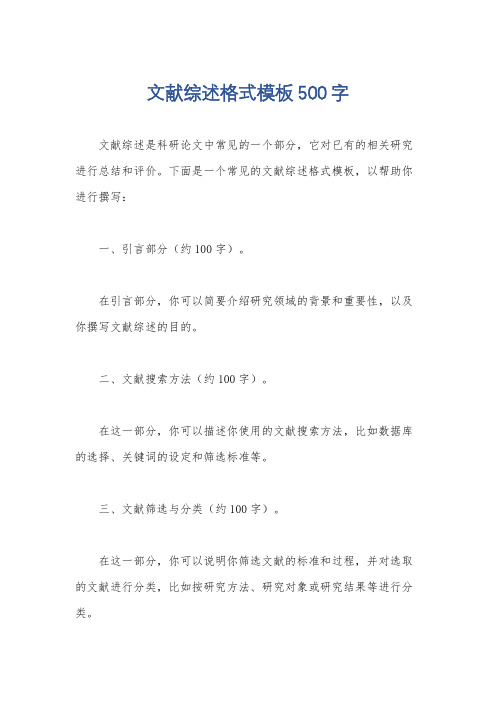 文献综述格式模板500字

文献综述是科研论文中常见的一个部分，它对已有的相关研究进行总结和评价。下面是一个常见的文献综述格式模板，以帮助你进行撰写：

一、引言部分（约100字）。

在引言部分，你可以简要介绍研究领域的背景和重要性，以及你撰写文献综述的目的。

二、文献搜索方法（约100字）。

在这一部分，你可以描述你使用的文献搜索方法，比如数据库的选择、关键词的设定和筛选标准等。

三、文献筛选与分类（约100字）。

在这一部分，你可以说明你筛选文献的标准和过程，并对选取的文献进行分类，比如按研究方法、研究对象或研究结果等进行分类。